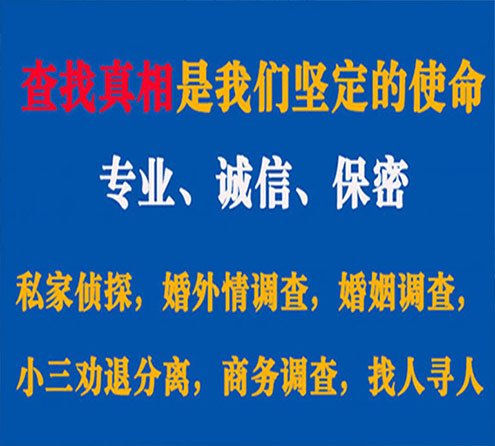 查找真相是我们坚定的使命

专业、诚信、保密

私家侦探，婚外情调查，婚姻调查，

小三劝退分离，商务调查，找人寻人